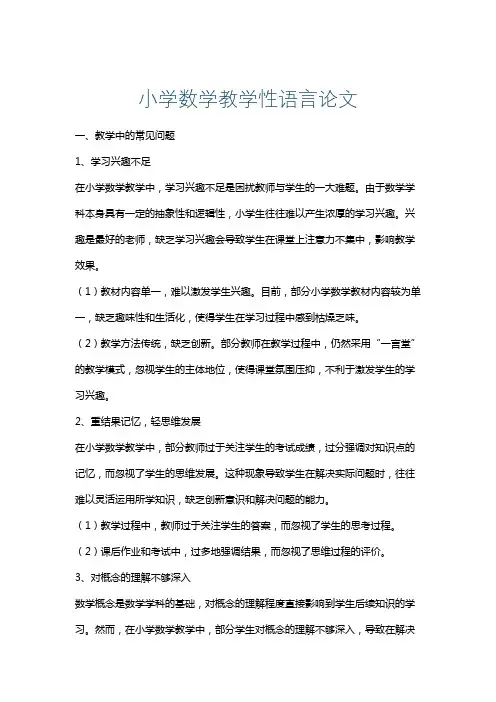 小学数学教学性语言论文

一、教学中的常见问题

1、学习兴趣不足

在小学数学教学中，学习兴趣不足是困扰教师与学生的一大难题。由于数学学科本身具有一定的抽象性和逻辑性，小学生往往难以产生浓厚的学习兴趣。兴趣是最好的老师，缺乏学习兴趣会导致学生在课堂上注意力不集中，影响教学效果。

（1）教材内容单一，难以激发学生兴趣。目前，部分小学数学教材内容较为单一，缺乏趣味性和生活化，使得学生在学习过程中感到枯燥乏味。

（2）教学方法传统，缺乏创新。部分教师在教学过程中，仍然采用“一言堂”的教学模式，忽视学生的主体地位，使得课堂氛围压抑，不利于激发学生的学习兴趣。

2、重结果记忆，轻思维发展

在小学数学教学中，部分教师过于关注学生的考试成绩，过分强调对知识点的记忆，而忽视了学生的思维发展。这种现象导致学生在解决实际问题时，往往难以灵活运用所学知识，缺乏创新意识和解决问题的能力。

（1）教学过程中，教师过于关注学生的答案，而忽视了学生的思考过程。

（2）课后作业和考试中，过多地强调结果，而忽视了思维过程的评价。

3、对概念的理解不够深入

数学概念是数学学科的基础，对概念的理解程度直接影响到学生后续知识的学习。然而，在小学数学教学中，部分学生对概念的理解不够深入，导致在解决